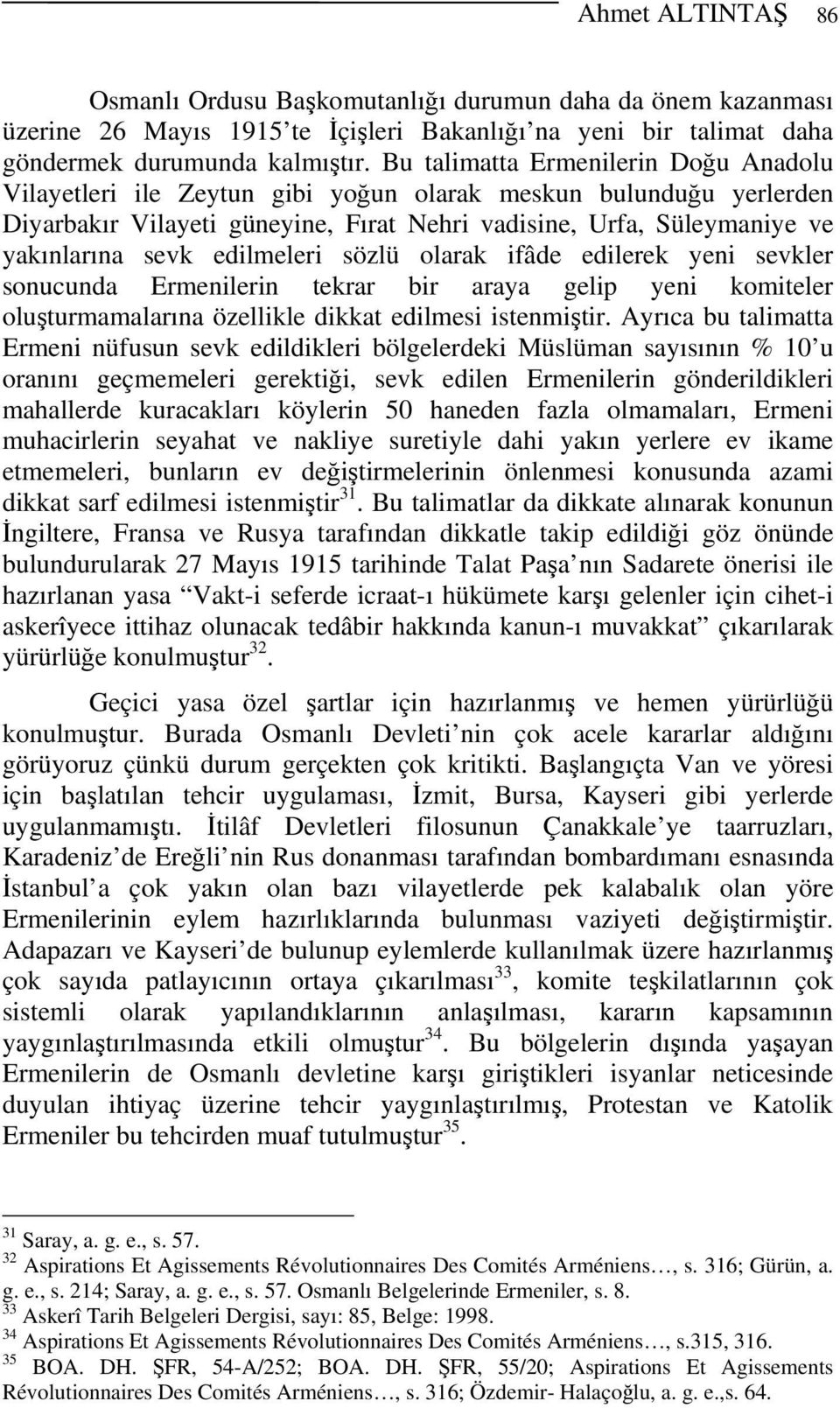 Ahmet ALTINTAŞ 86

Osmanlı Ordusu Başkomutanlığı durumun daha da önem kazanması üzerine 26 Mayıs 1915'te İçişleri Bakanlığı'na yeni bir talimat daha göndermek durumunda kalmıştır. Bu talimatta Ermenilerin Doğu Anadolu Vilayetleri ile Zeytun gibi yoğun olarak meskun bulunduğu yerlerden Diyarbakır Vilayeti güneyine, Fırat Nehri vadisine, Urfa, Süleymaniye ve yakınlarına sevk edilmeleri sözlü olarak ifâde edilerek yeni sevkler sonucunda Ermenilerin tekrar bir araya gelip yeni komiteler oluşturmamalarına özellikle dikkat edilmesi istenmiştir. Ayrıca bu talimatta Ermeni nüfusun sevk edildikleri bölgelerdeki Müslüman sayısının % 10'u oranını geçmemeleri gerektiği, sevk edilen Ermenilerin gönderildikleri mahallerde kuracakları köylerin 50 haneden fazla olmamaları, Ermeni muhacirlerin seyahat ve nakliye suretiyle dahi yakın yerlere ev ikame etmemeleri, bunların ev değiştirmelerinin önlenmesi konusunda azami dikkat sarf edilmesi istenmiştir$^{31}$. Bu talimatlar da dikkate alınarak konunun İngiltere, Fransa ve Rusya tarafından dikkatle takip edildiği göz önünde bulundurularak 27 Mayıs 1915 tarihinde Talat Paşa'nın Sadarete önerisi ile hazırlanan yasa "Vakt-i seferde icraat-ı hükümete karşı gelenler için cihet-i askerîyece ittihaz olunacak tedâbir hakkında kanun-ı muvakkat" çıkarılarak yürürlüğe konulmuştur$^{32}$.

Geçici yasa özel şartlar için hazırlanmış ve hemen yürürlüğü konulmuştur. Burada Osmanlı Devleti'nin çok acele kararlar aldığını görüyoruz çünkü durum gerçekten çok kritikti. Başlangıçta Van ve yöresi için başlatılan tehcir uygulaması, İzmit, Bursa, Kayseri gibi yerlerde uygulanmamıştı. İtilâf Devletleri filosunun Çanakkale'ye taarruzları, Karadeniz'de Ereğli'nin Rus donanması tarafından bombardımanı esnasında İstanbul'a çok yakın olan bazı vilayetlerde pek kalabalık olan yöre Ermenilerinin eylem hazırlıklarında bulunması vaziyeti değiştirmiştir. Adapazarı ve Kayseri'de bulunup eylemlerde kullanılmak üzere hazırlanmış çok sayıda patlayıcının ortaya çıkarılması$^{33}$, komite teşkilatlarının çok sistemli olarak yapılandıklarının anlaşılması, kararın kapsamının yaygınlaştırılmasında etkili olmuştur$^{34}$. Bu bölgelerin dışında yaşayan Ermenilerin de Osmanlı devletine karşı giriştikleri isyanlar neticesinde duyulan ihtiyaç üzerine tehcir yaygınlaştırılmış, Protestan ve Katolik Ermeniler bu tehcirden muaf tutulmuştur$^{35}$.

$^{31}$ Saray, a. g. e., s. 57.
$^{32}$ Aspirations Et Agissements Révolutionnaires Des Comités Arméniens…, s. 316; Gürün, a. g. e., s. 214; Saray, a. g. e., s. 57. Osmanlı Belgelerinde Ermeniler, s. 8.
$^{33}$ Askerî Tarih Belgeleri Dergisi, sayı: 85, Belge: 1998.
$^{34}$ Aspirations Et Agissements Révolutionnaires Des Comités Arméniens…, s.315, 316.
$^{35}$ BOA. DH. ŞFR, 54-A/252; BOA. DH. ŞFR, 55/20; Aspirations Et Agissements Révolutionnaires Des Comités Arméniens…, s. 316; Özdemir- Halaçoğlu, a. g. e.,s. 64.